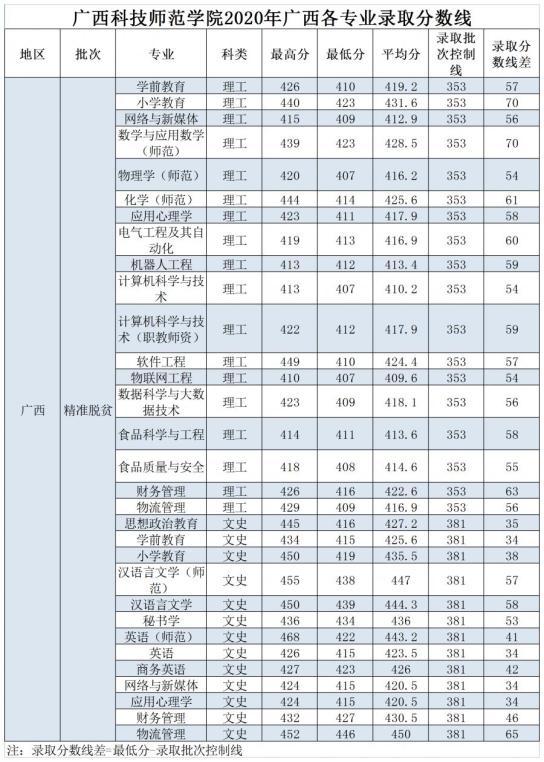 广西科技师范学院2020年广西各专业录取分数线

| 地区 | 批次 | 专业 | 科类 | 最高分 | 最低分 | 平均分 | 录取批次控制线 | 录取分数线差 |
|---|---|---|---|---|---|---|---|---|
| 广西 | 精准脱贫 | 学前教育 | 理工 | 426 | 410 | 419.2 | 353 | 57 |
| | | 小学教育 | 理工 | 440 | 423 | 431.6 | 353 | 70 |
| | | 网络与新媒体 | 理工 | 415 | 409 | 412.9 | 353 | 56 |
| | | 数学与应用数学（师范） | 理工 | 439 | 423 | 428.5 | 353 | 70 |
| | | 物理学（师范） | 理工 | 420 | 407 | 416.2 | 353 | 54 |
| | | 化学（师范） | 理工 | 444 | 414 | 425.6 | 353 | 61 |
| | | 应用心理学 | 理工 | 423 | 411 | 417.9 | 353 | 58 |
| | | 电气工程及其自动化 | 理工 | 419 | 413 | 416.9 | 353 | 60 |
| | | 机器人工程 | 理工 | 413 | 412 | 413.4 | 353 | 59 |
| | | 计算机科学与技术 | 理工 | 413 | 407 | 410.2 | 353 | 54 |
| | | 计算机科学与技术（职教师资） | 理工 | 422 | 412 | 417.9 | 353 | 59 |
| | | 软件工程 | 理工 | 449 | 410 | 424.4 | 353 | 57 |
| | | 物联网工程 | 理工 | 410 | 407 | 409.6 | 353 | 54 |
| | | 数据科学与大数据技术 | 理工 | 423 | 409 | 418.1 | 353 | 56 |
| | | 食品科学与工程 | 理工 | 414 | 411 | 413.6 | 353 | 58 |
| | | 食品质量与安全 | 理工 | 418 | 408 | 414.6 | 353 | 55 |
| | | 财务管理 | 理工 | 426 | 416 | 422.6 | 353 | 63 |
| | | 物流管理 | 理工 | 429 | 409 | 416.9 | 353 | 56 |
| | | 思想政治教育 | 文史 | 445 | 416 | 427.2 | 381 | 35 |
| | | 学前教育 | 文史 | 434 | 415 | 425.6 | 381 | 34 |
| | | 小学教育 | 文史 | 450 | 419 | 435.5 | 381 | 38 |
| | | 汉语言文学（师范） | 文史 | 455 | 438 | 447 | 381 | 57 |
| | | 汉语言文学 | 文史 | 450 | 439 | 444.3 | 381 | 58 |
| | | 秘书学 | 文史 | 436 | 434 | 436 | 381 | 53 |
| | | 英语（师范） | 文史 | 468 | 422 | 443.2 | 381 | 41 |
| | | 英语 | 文史 | 426 | 415 | 423.5 | 381 | 34 |
| | | 商务英语 | 文史 | 427 | 423 | 426 | 381 | 42 |
| | | 网络与新媒体 | 文史 | 424 | 415 | 420.5 | 381 | 34 |
| | | 应用心理学 | 文史 | 424 | 415 | 420.5 | 381 | 34 |
| | | 财务管理 | 文史 | 432 | 427 | 430.5 | 381 | 46 |
| | | 物流管理 | 文史 | 452 | 446 | 450 | 381 | 65 |

注：录取分数线差=最低分-录取批次控制线